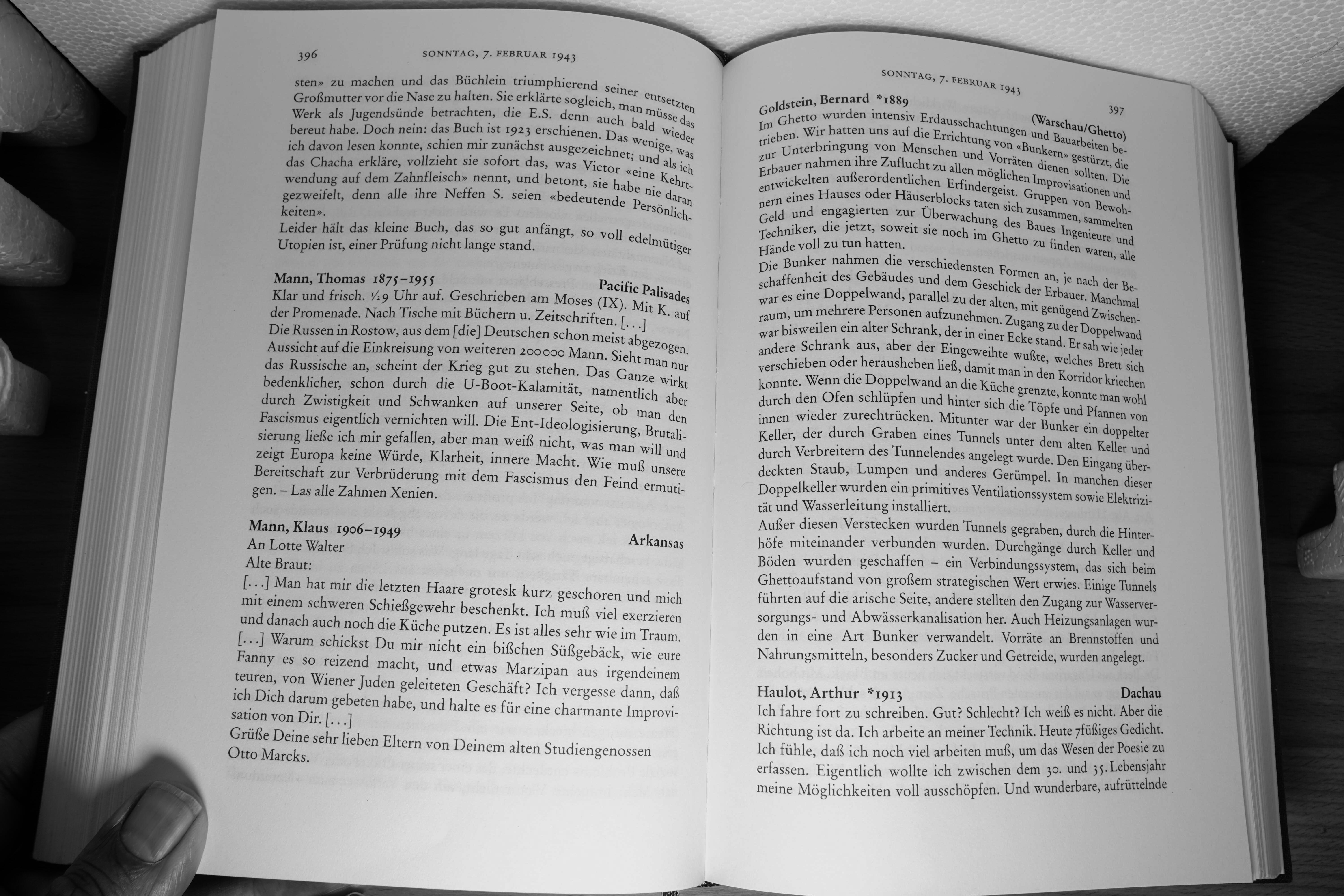 396 SONNTAG, 7. FEBRUAR 1943

sten» zu machen und das Büchlein triumphierend seiner entsetzten Großmutter vor die Nase zu halten. Sie erklärte sogleich, man müsse das Werk als Jugendsünde betrachten, die E.S. denn auch bald wieder bereut habe. Doch nein: das Buch ist 1923 erschienen. Das wenige, was ich davon lesen konnte, schien mir zunächst ausgezeichnet; und als ich das Chacha erkläre, vollzieht sie sofort das, was Victor «eine Kehrtwendung auf dem Zahnfleisch» nennt, und betont, sie habe nie daran gezweifelt, denn alle ihre Neffen S. seien «bedeutende Persönlichkeiten».
Leider hält das kleine Buch, das so gut anfängt, so voll edelmütiger Utopien ist, einer Prüfung nicht lange stand.

Mann, Thomas 1875–1955 Pacific Palisades
Klar und frisch. ½9 Uhr auf. Geschrieben am Moses (IX). Mit K. auf der Promenade. Nach Tische mit Büchern u. Zeitschriften. [...]
Die Russen in Rostow, aus dem [die] Deutschen schon meist abgezogen. Aussicht auf die Einkreisung von weiteren 200000 Mann. Sieht man nur das Russische an, scheint der Krieg gut zu stehen. Das Ganze wirkt bedenklicher, schon durch die U-Boot-Kalamität, namentlich aber durch Zwistigkeit und Schwanken auf unserer Seite, ob man den Fascismus eigentlich vernichten will. Die Ent-Ideologisierung, Brutalisierung ließe ich mir gefallen, aber man weiß nicht, was man will und zeigt Europa keine Würde, Klarheit, innere Macht. Wie muß unsere Bereitschaft zur Verbrüderung mit dem Fascismus den Feind ermutigen. – Las alle Zahmen Xenien.

Mann, Klaus 1906–1949 Arkansas
An Lotte Walter
Alte Braut:
[...] Man hat mir die letzten Haare grotesk kurz geschoren und mich mit einem schweren Schießgewehr beschenkt. Ich muß viel exerzieren und danach auch noch die Küche putzen. Es ist alles sehr wie im Traum. [...] Warum schickst Du mir nicht ein bißchen Süßgebäck, wie eure Fanny es so reizend macht, und etwas Marzipan aus irgendeinem teuren, von Wiener Juden geleiteten Geschäft? Ich vergesse dann, daß ich Dich darum gebeten habe, und halte es für eine charmante Improvisation von Dir. [...]
Grüße Deine sehr lieben Eltern von Deinem alten Studiengenossen Otto Marcks.

SONNTAG, 7. FEBRUAR 1943 397

Goldstein, Bernard *1889 (Warschau/Ghetto)
Im Ghetto wurden intensiv Erdausschachtungen und Bauarbeiten betrieben. Wir hatten uns auf die Errichtung von «Bunkern» gestürzt, die zur Unterbringung von Menschen und Vorräten dienen sollten. Die Erbauer nahmen ihre Zuflucht zu allen möglichen Improvisationen und entwickelten außerordentlichen Erfindergeist. Gruppen von Bewohnern eines Hauses oder Häuserblocks taten sich zusammen, sammelten Geld und engagierten zur Überwachung des Baues Ingenieure und Techniker, die jetzt, soweit sie noch im Ghetto zu finden waren, alle Hände voll zu tun hatten.
Die Bunker nahmen die verschiedensten Formen an, je nach der Beschaffenheit des Gebäudes und dem Geschick der Erbauer. Manchmal war es eine Doppelwand, parallel zu der alten, mit genügend Zwischenraum, um mehrere Personen aufzunehmen. Zugang zu der Doppelwand war bisweilen ein alter Schrank, der in einer Ecke stand. Er sah wie jeder andere Schrank aus, aber der Eingeweihte wußte, welches Brett sich verschieben oder herausheben ließ, damit man in den Korridor kriechen konnte. Wenn die Doppelwand an die Küche grenzte, konnte man wohl durch den Ofen schlüpfen und hinter sich die Töpfe und Pfannen von innen wieder zurechtrücken. Mitunter war der Bunker ein doppelter Keller, der durch Graben eines Tunnels unter dem alten Keller und durch Verbreitern des Tunnelendes angelegt wurde. Den Eingang überdeckten Staub, Lumpen und anderes Gerümpel. In manchen dieser Doppelkeller wurden ein primitives Ventilationssystem sowie Elektrizität und Wasserleitung installiert.
Außer diesen Verstecken wurden Tunnels gegraben, durch die Hinterhöfe miteinander verbunden wurden. Durchgänge durch Keller und Böden wurden geschaffen – ein Verbindungssystem, das sich beim Ghettoaufstand von großem strategischen Wert erwies. Einige Tunnels führten auf die arische Seite, andere stellten den Zugang zur Wasserversorgungs- und Abwässerkanalisation her. Auch Heizungsanlagen wurden in eine Art Bunker verwandelt. Vorräte an Brennstoffen und Nahrungsmitteln, besonders Zucker und Getreide, wurden angelegt.

Haulot, Arthur *1913 Dachau
Ich fahre fort zu schreiben. Gut? Schlecht? Ich weiß es nicht. Aber die Richtung ist da. Ich arbeite an meiner Technik. Heute 7füßiges Gedicht. Ich fühle, daß ich noch viel arbeiten muß, um das Wesen der Poesie zu erfassen. Eigentlich wollte ich zwischen dem 30. und 35. Lebensjahr meine Möglichkeiten voll ausschöpfen. Und wunderbare, aufrüttelnde